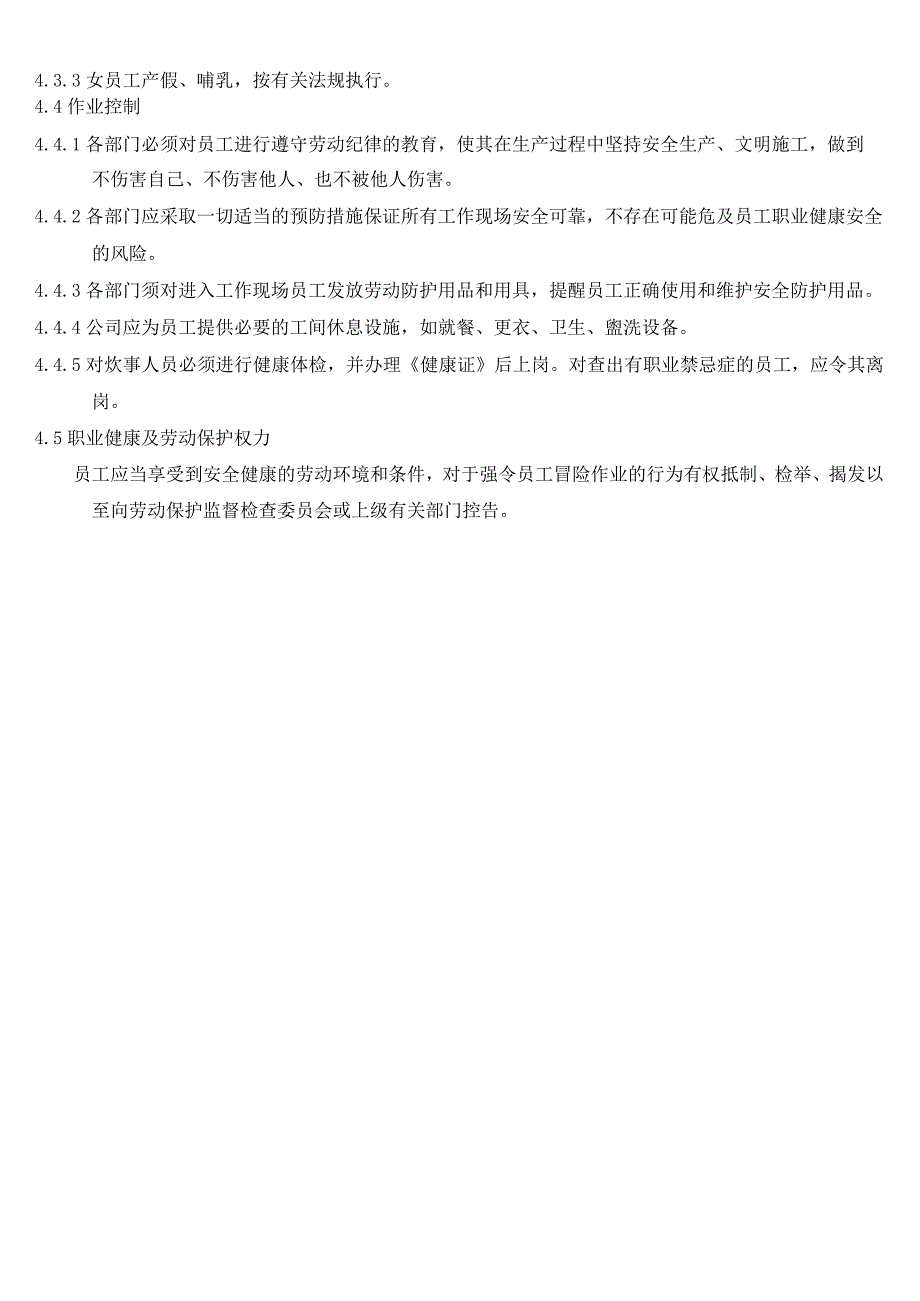 4.3.3 女员工产假、哺乳，按有关法规执行。
4.4 作业控制

4.4.1 各部门必须对员工进行遵守劳动纪律的教育，使其在生产过程中坚持安全生产、文明施工，做到不伤害自己、不伤害他人、也不被他人伤害。

4.4.2 各部门应采取一切适当的预防措施保证所有工作现场安全可靠，不存在可能危及员工职业健康安全的风险。

4.4.3 各部门须对进入工作现场员工发放劳动防护用品和用具，提醒员工正确使用和维护安全防护用品。

4.4.4 公司应为员工提供必要的工间休息设施，如就餐、更衣、卫生、盥洗设备。

4.4.5 对炊事人员必须进行健康体检，并办理《健康证》后上岗。对查出有职业禁忌症的员工，应令其离岗。

4.5 职业健康及劳动保护权力

员工应当享受到安全健康的劳动环境和条件，对于强令员工冒险作业的行为有权抵制、检举、揭发以至向劳动保护监督检查委员会或上级有关部门控告。